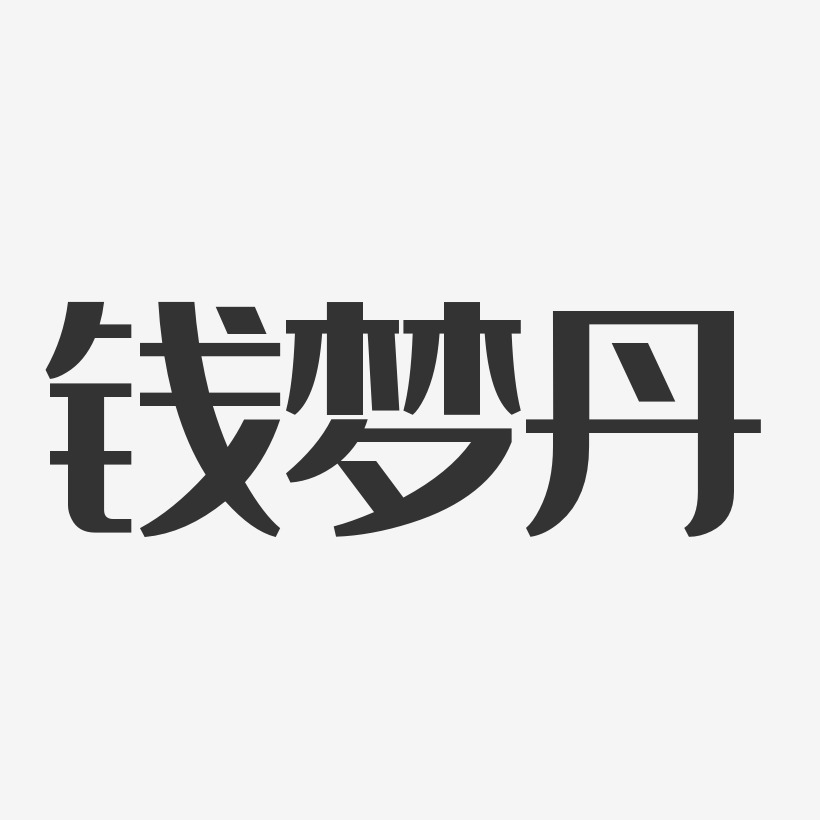 钱梦丹